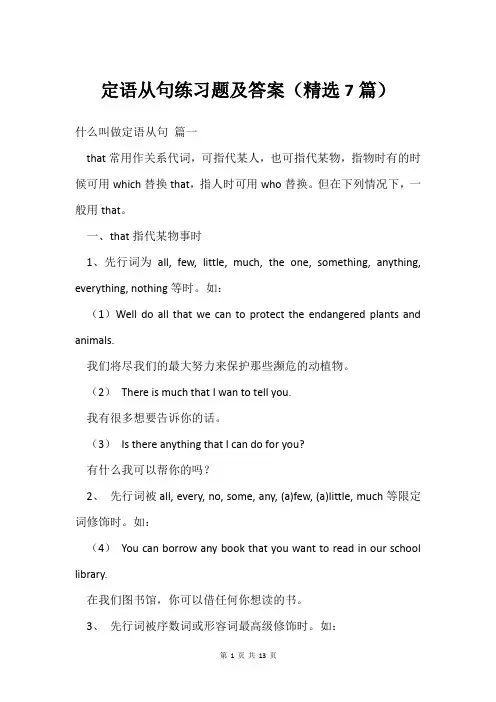 定语从句练习题及答案（精选 7 篇）

什么叫做定语从句 篇一

that 常用作关系代词，可指代某人，也可指代某物，指物时有的时候可用 which 替换 that，指人时可用 who 替换。但在下列情况下，一般用 that。

一、that 指代某物事时

1、先行词为 all, few, little, much, the one, something, anything, everything, nothing 等时。如：

（1）Well do all that we can to protect the endangered plants and animals.

我们将尽我们的最大努力来保护那些濒危的动植物。

（2） There is much that I wan to tell you.

我有很多想要告诉你的话。

（3） Is there anything that I can do for you?

有什么我可以帮你的吗？

2、 先行词被 all, every, no, some, any, (a)few, (a)little, much 等限定词修饰时。如：

（4） You can borrow any book that you want to read in our school library.

在我们图书馆，你可以借任何你想读的书。

3、 先行词被序数词或形容词最高级修饰时。如：

第 1 页 共 13 页